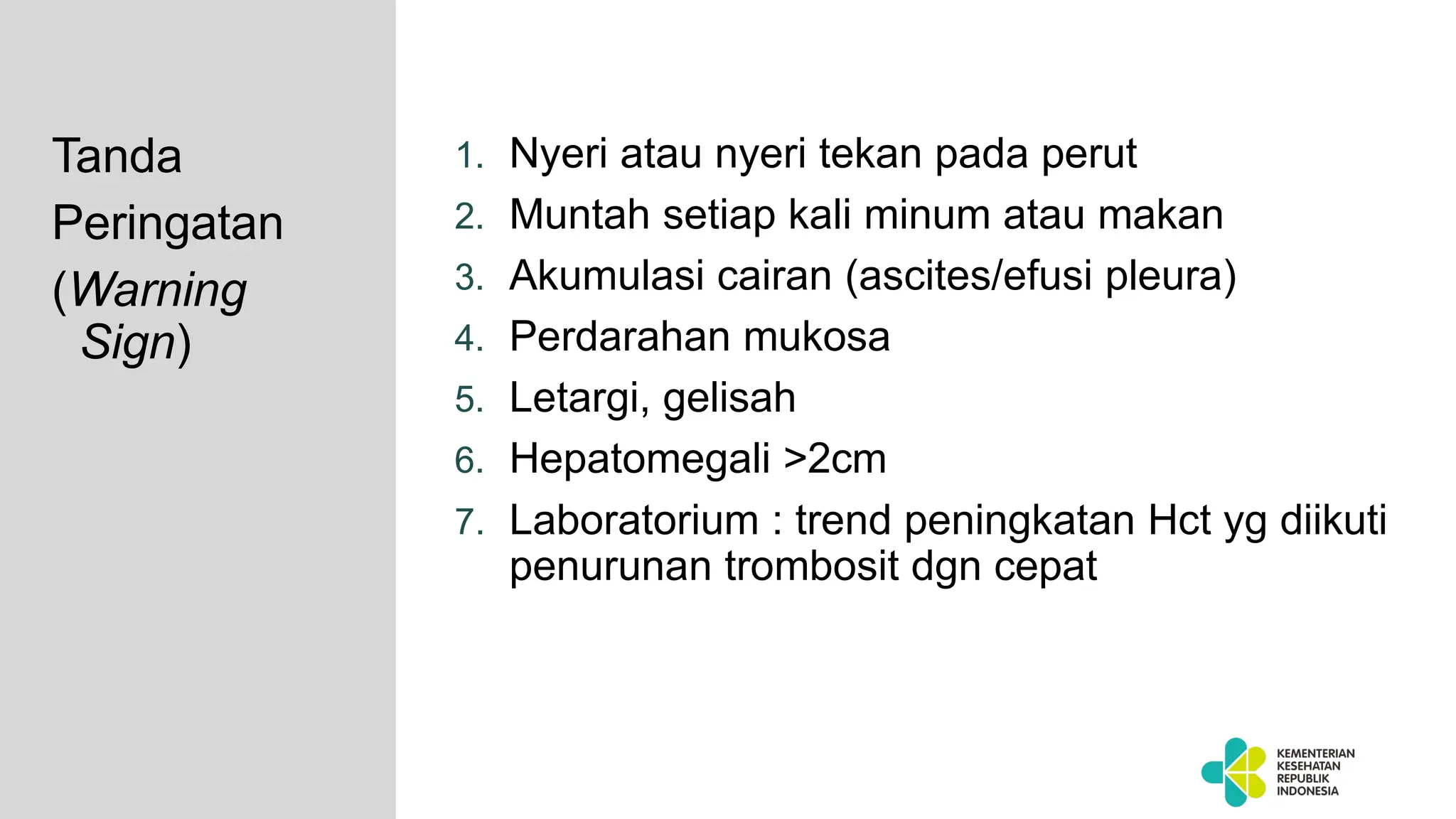 Tanda Peringatan (Warning Sign)

1. Nyeri atau nyeri tekan pada perut
2. Muntah setiap kali minum atau makan
3. Akumulasi cairan (ascites/efusi pleura)
4. Perdarahan mukosa
5. Letargi, gelisah
6. Hepatomegali >2cm
7. Laboratorium : trend peningkatan Hct yg diikuti penurunan trombosit dgn cepat

KEMENTERIAN KESEHATAN REPUBLIK INDONESIA